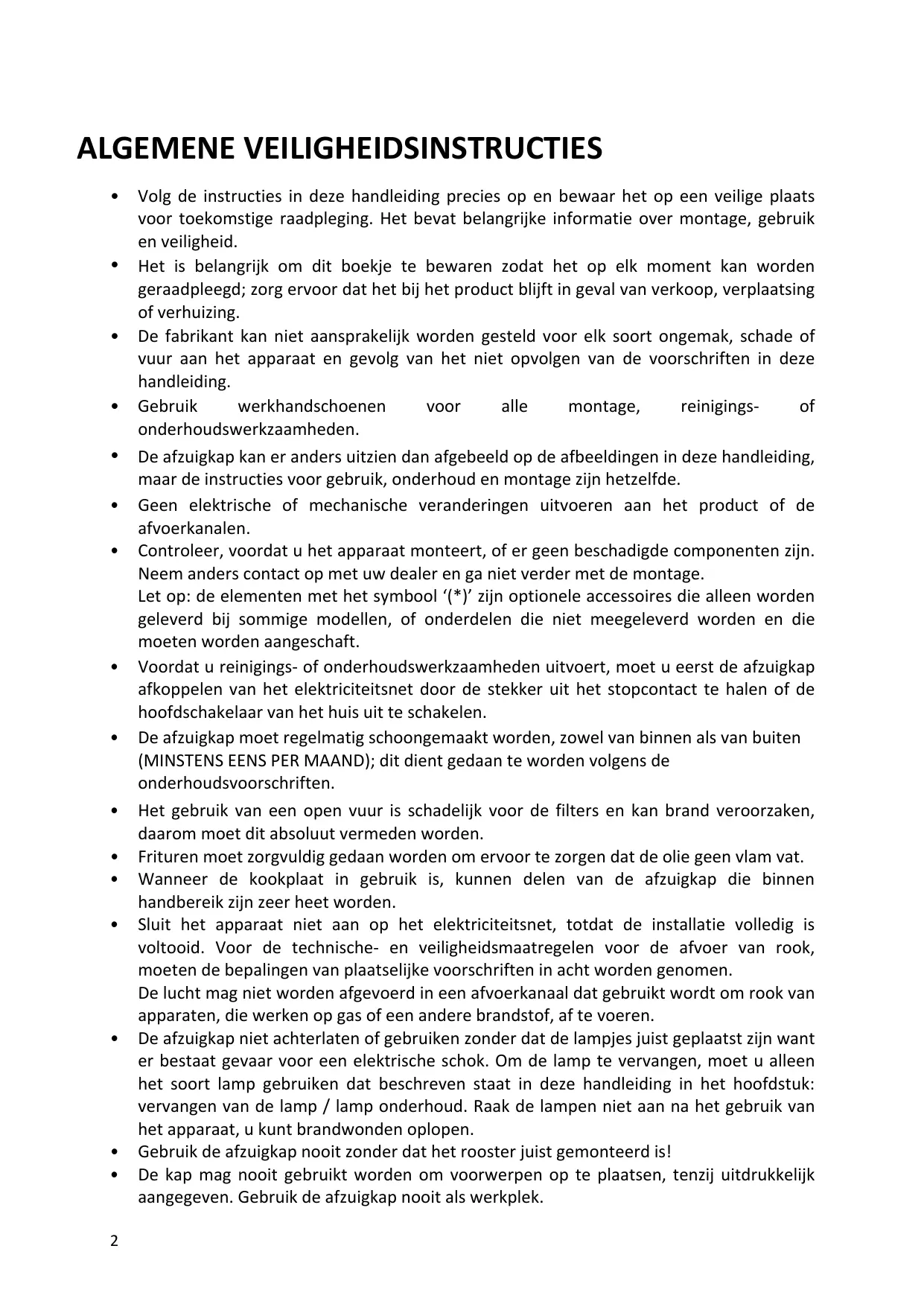 ALGEMENE VEILIGHEIDSINSTRUCTIES

• Volg de instructies in deze handleiding precies op en bewaar het op een veilige plaats voor toekomstige raadpleging. Het bevat belangrijke informatie over montage, gebruik en veiligheid.
• Het is belangrijk om dit boekje te bewaren zodat het op elk moment kan worden geraadpleegd; zorg ervoor dat het bij het product blijft in geval van verkoop, verplaatsing of verhuizing.
• De fabrikant kan niet aansprakelijk worden gesteld voor elk soort ongemak, schade of vuur aan het apparaat en gevolg van het niet opvolgen van de voorschriften in deze handleiding.
• Gebruik werkhandschoenen voor alle montage, reinigings- of onderhoudswerkzaamheden.
• De afzuigkap kan er anders uitzien dan afgebeeld op de afbeeldingen in deze handleiding, maar de instructies voor gebruik, onderhoud en montage zijn hetzelfde.
• Geen elektrische of mechanische veranderingen uitvoeren aan het product of de afvoerkanalen.
• Controleer, voordat u het apparaat monteert, of er geen beschadigde componenten zijn. Neem anders contact op met uw dealer en ga niet verder met de montage.
Let op: de elementen met het symbool ‘(*)’ zijn optionele accessoires die alleen worden geleverd bij sommige modellen, of onderdelen die niet meegeleverd worden en die moeten worden aangeschaft.
• Voordat u reinigings- of onderhoudswerkzaamheden uitvoert, moet u eerst de afzuigkap afkoppelen van het elektriciteitsnet door de stekker uit het stopcontact te halen of de hoofdschakelaar van het huis uit te schakelen.
• De afzuigkap moet regelmatig schoongemaakt worden, zowel van binnen als van buiten (MINSTENS EENS PER MAAND); dit dient gedaan te worden volgens de onderhoudsvoorschriften.
• Het gebruik van een open vuur is schadelijk voor de filters en kan brand veroorzaken, daarom moet dit absoluut vermeden worden.
• Frituren moet zorgvuldig gedaan worden om ervoor te zorgen dat de olie geen vlam vat.
• Wanneer de kookplaat in gebruik is, kunnen delen van de afzuigkap die binnen handbereik zijn zeer heet worden.
• Sluit het apparaat niet aan op het elektriciteitsnet, totdat de installatie volledig is voltooid. Voor de technische- en veiligheidsmaatregelen voor de afvoer van rook, moeten de bepalingen van plaatselijke voorschriften in acht worden genomen.
De lucht mag niet worden afgevoerd in een afvoerkanaal dat gebruikt wordt om rook van apparaten, die werken op gas of een andere brandstof, af te voeren.
• De afzuigkap niet achterlaten of gebruiken zonder dat de lampjes juist geplaatst zijn want er bestaat gevaar voor een elektrische schok. Om de lamp te vervangen, moet u alleen het soort lamp gebruiken dat beschreven staat in deze handleiding in het hoofdstuk: vervangen van de lamp / lamp onderhoud. Raak de lampen niet aan na het gebruik van het apparaat, u kunt brandwonden oplopen.
• Gebruik de afzuigkap nooit zonder dat het rooster juist gemonteerd is!
• De kap mag nooit gebruikt worden om voorwerpen op te plaatsen, tenzij uitdrukkelijk aangegeven. Gebruik de afzuigkap nooit als werkplek.

2